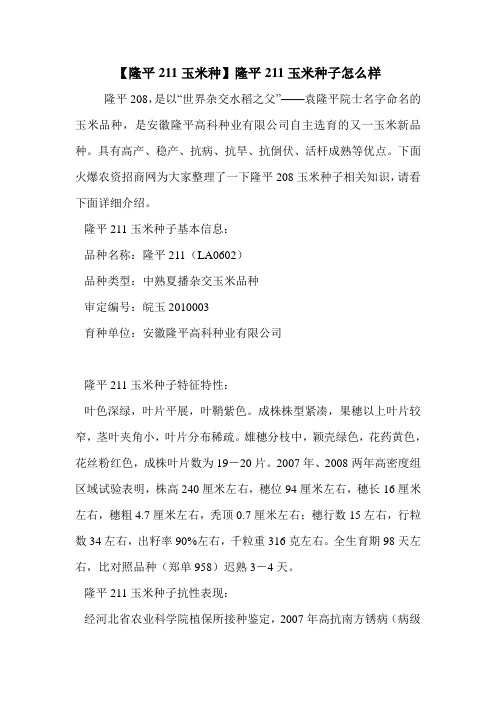 【隆平 211 玉米种】隆平 211 玉米种子怎么样

隆平 208，是以“世界杂交水稻之父”——袁隆平院士名字命名的玉米品种，是安徽隆平高科种业有限公司自主选育的又一玉米新品种。具有高产、稳产、抗病、抗旱、抗倒伏、活杆成熟等优点。下面火爆农资招商网为大家整理了一下隆平 208 玉米种子相关知识，请看下面详细介绍。

隆平 211 玉米种子基本信息：

品种名称：隆平 211（LA0602）

品种类型：中熟夏播杂交玉米品种

审定编号：皖玉 2010003

育种单位：安徽隆平高科种业有限公司

隆平 211 玉米种子特征特性：

叶色深绿，叶片平展，叶鞘紫色。成株株型紧凑，果穗以上叶片较窄，茎叶夹角小，叶片分布稀疏。雄穗分枝中，颖壳绿色，花药黄色，花丝粉红色，成株叶片数为 19－20 片。2007 年、2008 两年高密度组区域试验表明，株高 240 厘米左右，穗位 94 厘米左右，穗长 16 厘米左右，穗粗 4.7 厘米左右，秃顶 0.7 厘米左右；穗行数 15 左右，行粒数 34 左右，出籽率 90%左右，千粒重 316 克左右。全生育期 98 天左右，比对照品种（郑单 958）迟熟 3－4 天。

隆平 211 玉米种子抗性表现：

经河北省农业科学院植保所接种鉴定，2007 年高抗南方锈病（病级